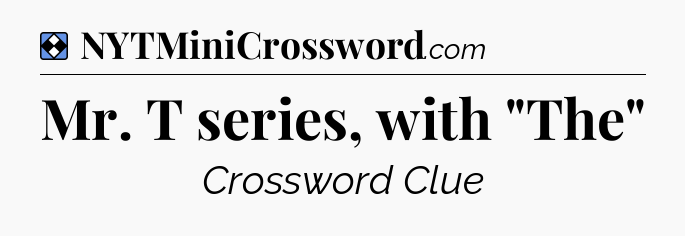 NYTMiniCrossword.com

Mr. T series, with "The"

Crossword Clue